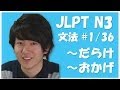 JLPT N3
文法 #1/36
〜だらけ
〜おかげ